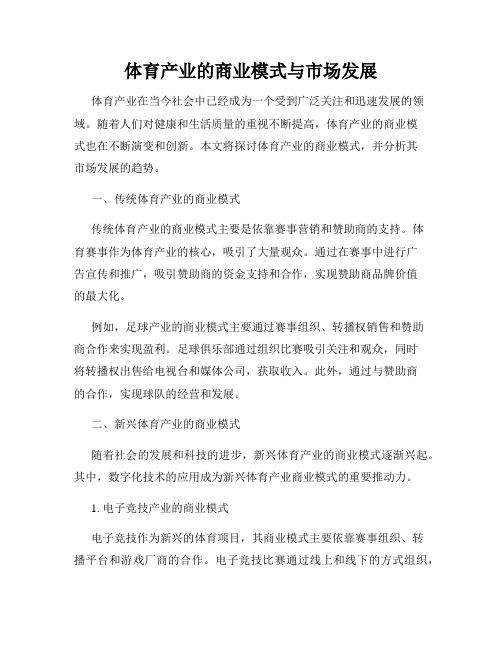 体育产业的商业模式与市场发展

体育产业在当今社会中已经成为一个受到广泛关注和迅速发展的领域。随着人们对健康和生活质量的重视不断提高，体育产业的商业模式也在不断演变和创新。本文将探讨体育产业的商业模式，并分析其市场发展的趋势。

一、传统体育产业的商业模式

传统体育产业的商业模式主要是依靠赛事营销和赞助商的支持。体育赛事作为体育产业的核心，吸引了大量观众。通过在赛事中进行广告宣传和推广，吸引赞助商的资金支持和合作，实现赞助商品牌价值的最大化。

例如，足球产业的商业模式主要通过赛事组织、转播权销售和赞助商合作来实现盈利。足球俱乐部通过组织比赛吸引关注和观众，同时将转播权出售给电视台和媒体公司，获取收入。此外，通过与赞助商的合作，实现球队的经营和发展。

二、新兴体育产业的商业模式

随着社会的发展和科技的进步，新兴体育产业的商业模式逐渐兴起。其中，数字化技术的应用成为新兴体育产业商业模式的重要推动力。

1. 电子竞技产业的商业模式

电子竞技作为新兴的体育项目，其商业模式主要依靠赛事组织、转播平台和游戏厂商的合作。电子竞技比赛通过线上和线下的方式组织，